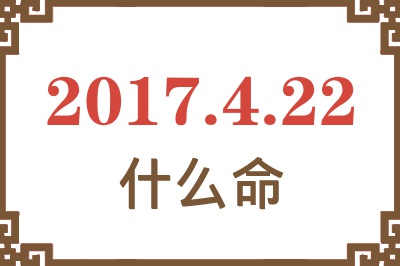 2017.4.22
什么命